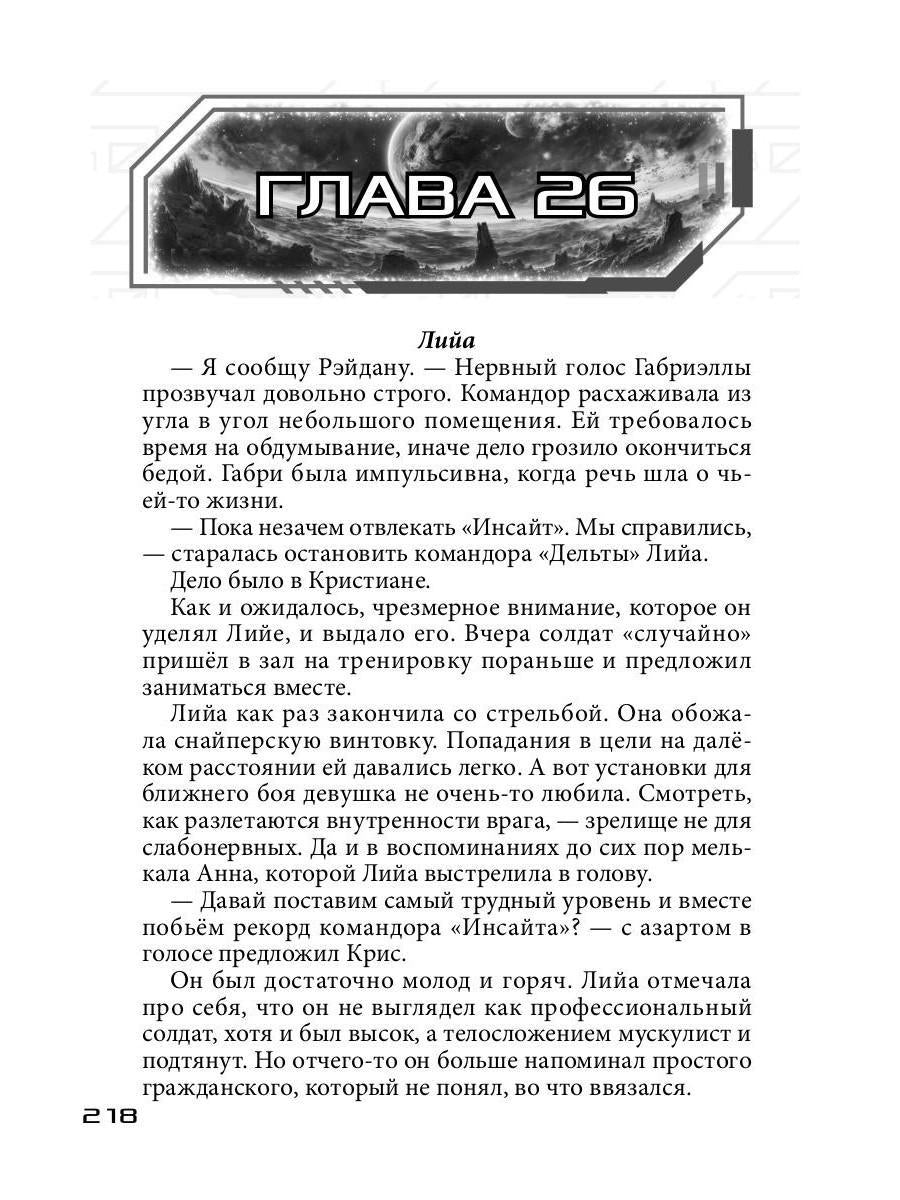 ГЛАВА 26

Лийа

— Я сообщу Рэйдану. — Нервный голос Габриэллы прозвучал довольно строго. Командор расхаживала из угла в угол небольшого помещения. Ей требовалось время на обдумывание, иначе дело грозило окончиться бедой. Габри была импульсивна, когда речь шла о чьей-то жизни.

— Пока незачем отвлекать «Инсайт». Мы справились, — старалась остановить командора «Дельты» Лийа.

Дело было в Кристиане.

Как и ожидалось, чрезмерное внимание, которое он уделял Лийе, и выдало его. Вчера солдат «случайно» пришёл в зал на тренировку пораньше и предложил заниматься вместе.

Лийа как раз закончила со стрельбой. Она обожала снайперскую винтовку. Попадания в цели на далёком расстоянии ей давались легко. А вот установки для ближнего боя девушка не очень-то любила. Смотреть, как разлетаются внутренности врага, — зрелище не для слабонервных. Да и в воспоминаниях до сих пор мелькала Анна, которой Лийа выстрелила в голову.

— Давай поставим самый трудный уровень и вместе побьём рекорд командора «Инсайта»? — с азартом в голосе предложил Крис.

Он был достаточно молод и горяч. Лийа отмечала про себя, что он не выглядел как профессиональный солдат, хотя и был высок, а телосложением мускулист и подтянут. Но отчего-то он больше напоминал простого гражданского, который не понял, во что ввязался.

218